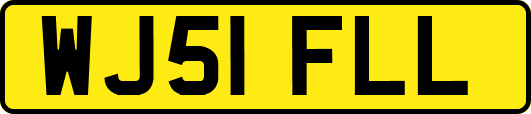 WJ51 FLL